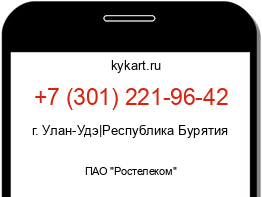 kykart.ru

+7 (301) 221-96-42

г. Улан-Удэ|Республика Бурятия

ПАО "Ростелеком"